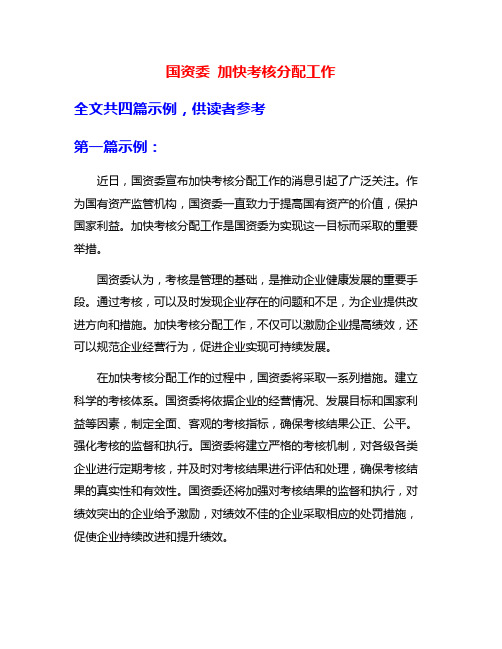 国资委 加快考核分配工作

全文共四篇示例，供读者参考

第一篇示例：

近日，国资委宣布加快考核分配工作的消息引起了广泛关注。作为国有资产监管机构，国资委一直致力于提高国有资产的价值，保护国家利益。加快考核分配工作是国资委为实现这一目标而采取的重要举措。

国资委认为，考核是管理的基础，是推动企业健康发展的重要手段。通过考核，可以及时发现企业存在的问题和不足，为企业提供改进方向和措施。加快考核分配工作，不仅可以激励企业提高绩效，还可以规范企业经营行为，促进企业实现可持续发展。

在加快考核分配工作的过程中，国资委将采取一系列措施。建立科学的考核体系。国资委将依据企业的经营情况、发展目标和国家利益等因素，制定全面、客观的考核指标，确保考核结果公正、公平。强化考核的监督和执行。国资委将建立严格的考核机制，对各级各类企业进行定期考核，并及时对考核结果进行评估和处理，确保考核结果的真实性和有效性。国资委还将加强对考核结果的监督和执行，对绩效突出的企业给予激励，对绩效不佳的企业采取相应的处罚措施，促使企业持续改进和提升绩效。